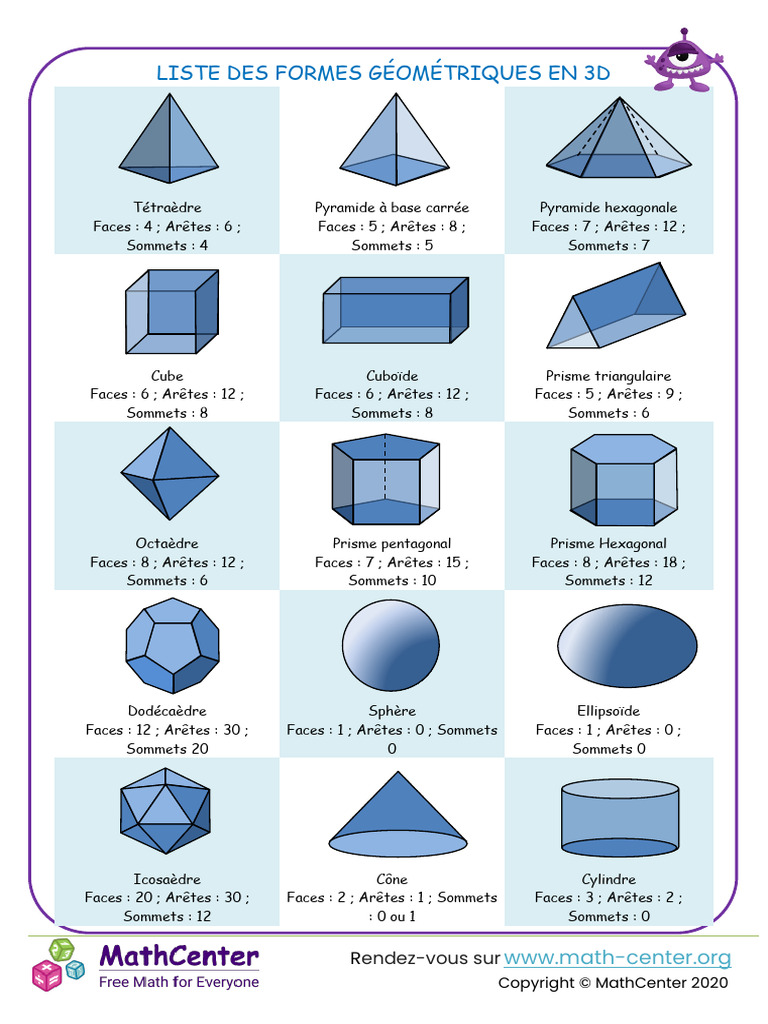 LISTE DES FORMES GÉOMÉTRIQUES EN 3D

| | | |
|---|---|---|
| Tétraèdre Faces : 4 ; Arêtes : 6 ; Sommets : 4 | Pyramide à base carrée Faces : 5 ; Arêtes : 8 ; Sommets : 5 | Pyramide hexagonale Faces : 7 ; Arêtes : 12 ; Sommets : 7 |
| Cube Faces : 6 ; Arêtes : 12 ; Sommets : 8 | Cuboïde Faces : 6 ; Arêtes : 12 ; Sommets : 8 | Prisme triangulaire Faces : 5 ; Arêtes : 9 ; Sommets : 6 |
| Octaèdre Faces : 8 ; Arêtes : 12 ; Sommets : 6 | Prisme pentagonal Faces : 7 ; Arêtes : 15 ; Sommets : 10 | Prisme Hexagonal Faces : 8 ; Arêtes : 18 ; Sommets : 12 |
| Dodécaèdre Faces : 12 ; Arêtes : 30 ; Sommets 20 | Sphère Faces : 1 ; Arêtes : 0 ; Sommets 0 | Ellipsoïde Faces : 1 ; Arêtes : 0 ; Sommets 0 |
| Icosaèdre Faces : 20 ; Arêtes : 30 ; Sommets : 12 | Cône Faces : 2 ; Arêtes : 1 ; Sommets : 0 ou 1 | Cylindre Faces : 3 ; Arêtes : 2 ; Sommets : 0 |

MathCenter
Free Math for Everyone

Rendez-vous sur www.math-center.org
Copyright © MathCenter 2020